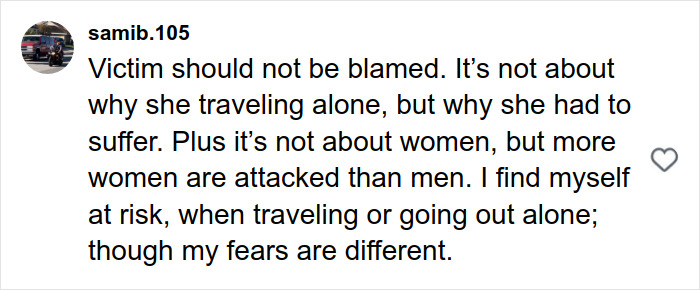 samib.105

Victim should not be blamed. It’s not about why she traveling alone, but why she had to suffer. Plus it’s not about women, but more women are attacked than men. I find myself at risk, when traveling or going out alone; though my fears are different.